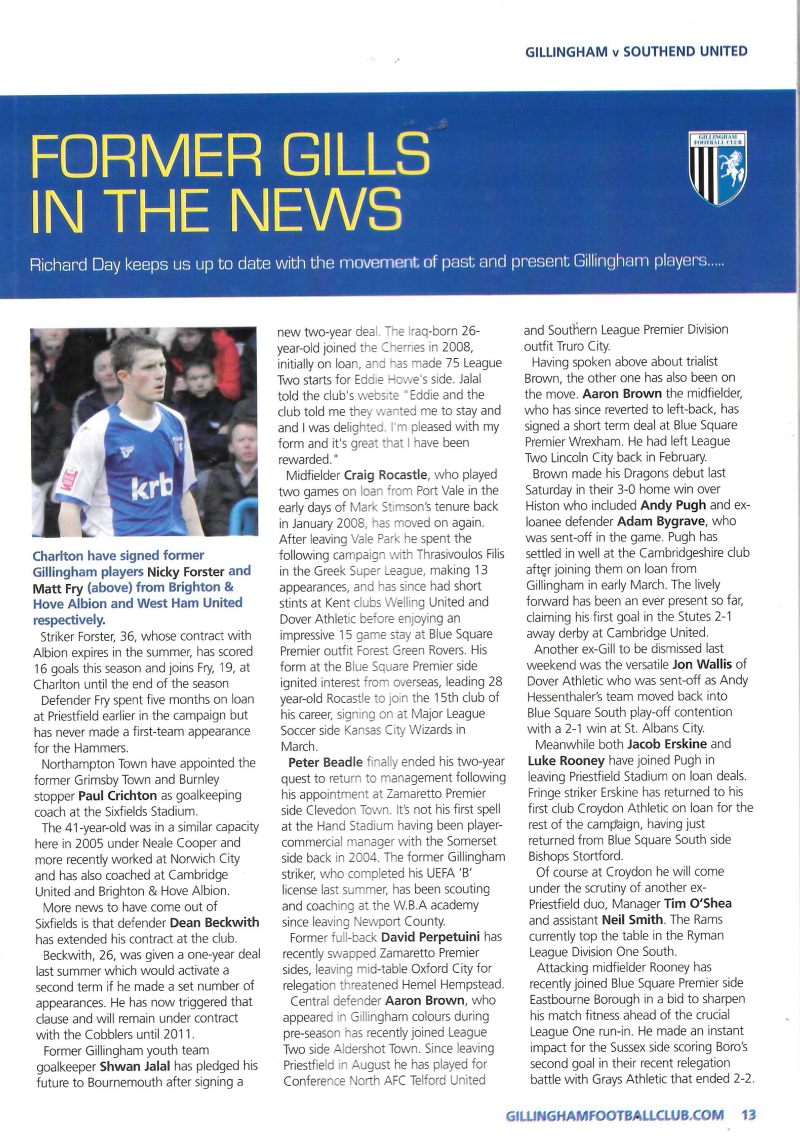 GILLINGHAM v SOUTHEND UNITED

FORMER GILLS IN THE NEWS

GILLINGHAM FOOTBALL CLUB

Richard Day keeps us up to date with the movement of past and present Gillingham players.....

krb

Charlton have signed former Gillingham players Nicky Forster and Matt Fry (above) from Brighton & Hove Albion and West Ham United respectively.

Striker Forster, 36, whose contract with Albion expires in the summer, has scored 16 goals this season and joins Fry, 19, at Charlton until the end of the season

Defender Fry spent five months on loan at Priestfield earlier in the campaign but has never made a first-team appearance for the Hammers.

Northampton Town have appointed the former Grimsby Town and Burnley stopper Paul Crichton as goalkeeping coach at the Sixfields Stadium.

The 41-year-old was in a similar capacity here in 2005 under Neale Cooper and more recently worked at Norwich City and has also coached at Cambridge United and Brighton & Hove Albion.

More news to have come out of Sixfields is that defender Dean Beckwith has extended his contract at the club.

Beckwith, 26, was given a one-year deal last summer which would activate a second term if he made a set number of appearances. He has now triggered that clause and will remain under contract with the Cobblers until 2011.

Former Gillingham youth team goalkeeper Shwan Jalal has pledged his future to Bournemouth after signing a new two-year deal. The Iraq-born 26-year-old joined the Cherries in 2008, initially on loan, and has made 75 League Two starts for Eddie Howe's side. Jalal told the club's website "Eddie and the club told me they wanted me to stay and and I was delighted. I'm pleased with my form and it's great that I have been rewarded."

Midfielder Craig Rocastle, who played two games on loan from Port Vale in the early days of Mark Stimson's tenure back in January 2008, has moved on again. After leaving Vale Park he spent the following campaign with Thrasivoulos Filis in the Greek Super League, making 13 appearances, and has since had short stints at Kent clubs Welling United and Dover Athletic before enjoying an impressive 15 game stay at Blue Square Premier outfit Forest Green Rovers. His form at the Blue Square Premier side ignited interest from overseas, leading 28 year-old Rocastle to join the 15th club of his career, signing on at Major League Soccer side Kansas City Wizards in March.

Peter Beadle finally ended his two-year quest to return to management following his appointment at Zamaretto Premier side Clevedon Town. It's not his first spell at the Hand Stadium having been player-commercial manager with the Somerset side back in 2004. The former Gillingham striker, who completed his UEFA 'B' license last summer, has been scouting and coaching at the W.B.A academy since leaving Newport County.

Former full-back David Perpetuini has recently swapped Zamaretto Premier sides, leaving mid-table Oxford City for relegation threatened Hemel Hempstead.

Central defender Aaron Brown, who appeared in Gillingham colours during pre-season has recently joined League Two side Aldershot Town. Since leaving Priestfield in August he has played for Conference North AFC Telford United and Southern League Premier Division outfit Truro City.

Having spoken above about trialist Brown, the other one has also been on the move. Aaron Brown the midfielder, who has since reverted to left-back, has signed a short term deal at Blue Square Premier Wrexham. He had left League Two Lincoln City back in February.

Brown made his Dragons debut last Saturday in their 3-0 home win over Histon who included Andy Pugh and ex-loanee defender Adam Bygrave, who was sent-off in the game. Pugh has settled in well at the Cambridgeshire club after joining them on loan from Gillingham in early March. The lively forward has been an ever present so far, claiming his first goal in the Stutes 2-1 away derby at Cambridge United.

Another ex-Gill to be dismissed last weekend was the versatile Jon Wallis of Dover Athletic who was sent-off as Andy Hessenthaler's team moved back into Blue Square South play-off contention with a 2-1 win at St. Albans City.

Meanwhile both Jacob Erskine and Luke Rooney have joined Pugh in leaving Priestfield Stadium on loan deals. Fringe striker Erskine has returned to his first club Croydon Athletic on loan for the rest of the campaign, having just returned from Blue Square South side Bishops Stortford.

Of course at Croydon he will come under the scrutiny of another ex-Priestfield duo, Manager Tim O'Shea and assistant Neil Smith. The Rams currently top the table in the Ryman League Division One South.

Attacking midfielder Rooney has recently joined Blue Square Premier side Eastbourne Borough in a bid to sharpen his match fitness ahead of the crucial League One run-in. He made an instant impact for the Sussex side scoring Boro's second goal in their recent relegation battle with Grays Athletic that ended 2-2.

GILLINGHAMFOOTBALLCLUB.COM 13